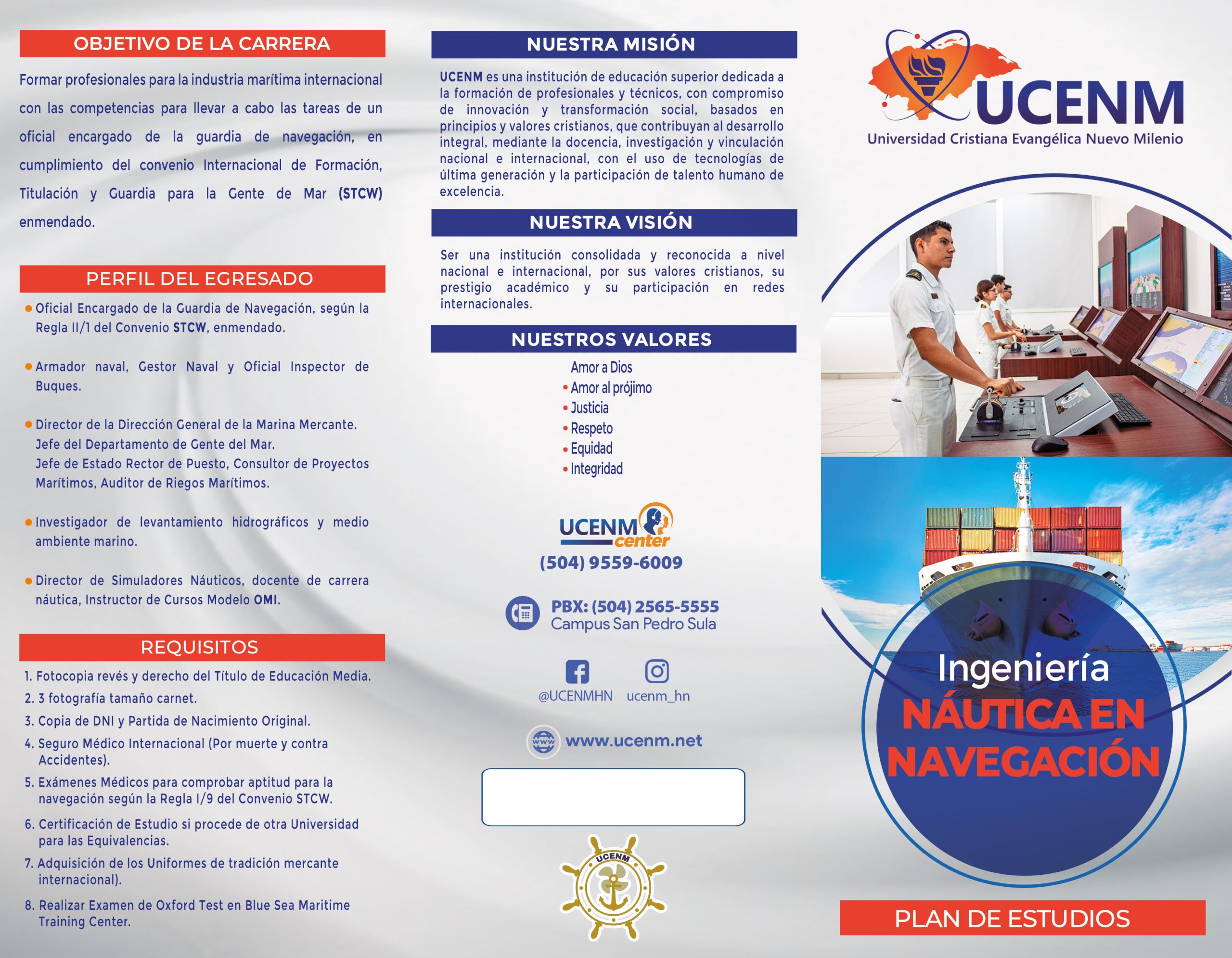 OBJETIVO DE LA CARRERA

Formar profesionales para la industria marítima internacional con las competencias para llevar a cabo las tareas de un oficial encargado de la guardia de navegación, en cumplimiento del convenio Internacional de Formación, Titulación y Guardia para la Gente de Mar (STCW) enmendado.

PERFIL DEL EGRESADO

• Oficial Encargado de la Guardia de Navegación, según la Regla II/1 del Convenio STCW, enmendado.

• Armador naval, Gestor Naval y Oficial Inspector de Buques.

• Director de la Dirección General de la Marina Mercante. Jefe del Departamento de Gente del Mar. Jefe de Estado Rector de Puesto, Consultor de Proyectos Marítimos, Auditor de Riegos Marítimos.

• Investigador de levantamiento hidrográficos y medio ambiente marino.

• Director de Simuladores Náuticos, docente de carrera náutica, Instructor de Cursos Modelo OMI.

REQUISITOS

1. Fotocopia revés y derecho del Título de Educación Media.
2. 3 fotografía tamaño carnet.
3. Copia de DNI y Partida de Nacimiento Original.
4. Seguro Médico Internacional (Por muerte y contra Accidentes).
5. Exámenes Médicos para comprobar aptitud para la navegación según la Regla I/9 del Convenio STCW.
6. Certificación de Estudio si procede de otra Universidad para las Equivalencias.
7. Adquisición de los Uniformes de tradición mercante internacional).
8. Realizar Examen de Oxford Test en Blue Sea Maritime Training Center.

NUESTRA MISIÓN

UCENM es una institución de educación superior dedicada a la formación de profesionales y técnicos, con compromiso de innovación y transformación social, basados en principios y valores cristianos, que contribuyan al desarrollo integral, mediante la docencia, investigación y vinculación nacional e internacional, con el uso de tecnologías de última generación y la participación de talento humano de excelencia.

NUESTRA VISIÓN

Ser una institución consolidada y reconocida a nivel nacional e internacional, por sus valores cristianos, su prestigio académico y su participación en redes internacionales.

NUESTROS VALORES

Amor a Dios
• Amor al prójimo
• Justicia
• Respeto
• Equidad
• Integridad

UCENM center
(504) 9559-6009

PBX: (504) 2565-5555
Campus San Pedro Sula

@UCENMHN ucenm_hn

www.ucenm.net

UCENM

UCENM
Universidad Cristiana Evangélica Nuevo Milenio

Ingeniería
NÁUTICA EN NAVEGACIÓN

PLAN DE ESTUDIOS